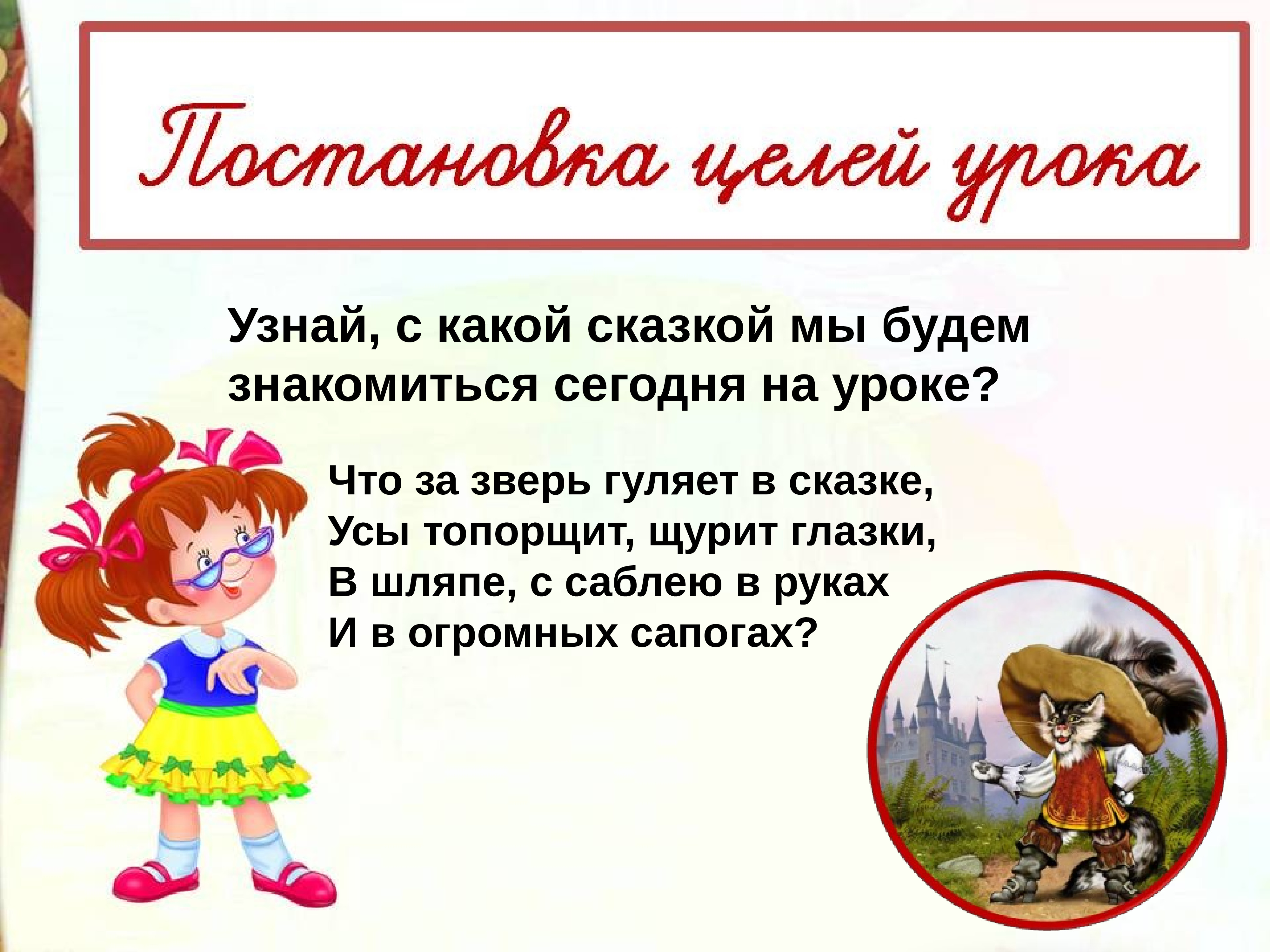 Постановка целей урока

Узнай, с какой сказкой мы будем знакомиться сегодня на уроке?

Что за зверь гуляет в сказке,
Усы топорщит, щурит глазки,
В шляпе, с саблею в руках
И в огромных сапогах?